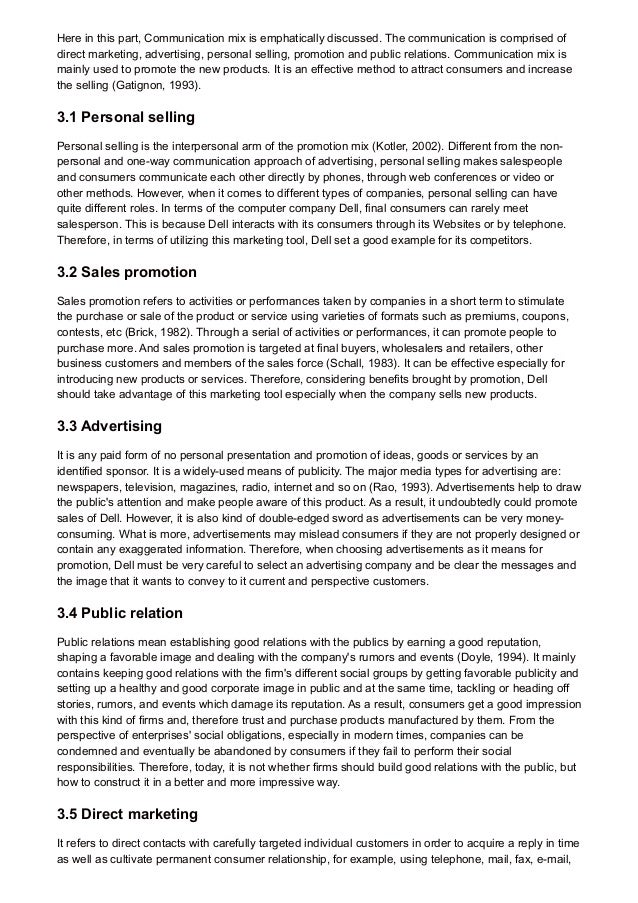 Here in this part, Communication mix is emphatically discussed. The communication is comprised of direct marketing, advertising, personal selling, promotion and public relations. Communication mix is mainly used to promote the new products. It is an effective method to attract consumers and increase the selling (Gatignon, 1993).

3.1 Personal selling

Personal selling is the interpersonal arm of the promotion mix (Kotler, 2002). Different from the non-personal and one-way communication approach of advertising, personal selling makes salespeople and consumers communicate each other directly by phones, through web conferences or video or other methods. However, when it comes to different types of companies, personal selling can have quite different roles. In terms of the computer company Dell, final consumers can rarely meet salesperson. This is because Dell interacts with its consumers through its Websites or by telephone. Therefore, in terms of utilizing this marketing tool, Dell set a good example for its competitors.

3.2 Sales promotion

Sales promotion refers to activities or performances taken by companies in a short term to stimulate the purchase or sale of the product or service using varieties of formats such as premiums, coupons, contests, etc (Brick, 1982). Through a serial of activities or performances, it can promote people to purchase more. And sales promotion is targeted at final buyers, wholesalers and retailers, other business customers and members of the sales force (Schall, 1983). It can be effective especially for introducing new products or services. Therefore, considering benefits brought by promotion, Dell should take advantage of this marketing tool especially when the company sells new products.

3.3 Advertising

It is any paid form of no personal presentation and promotion of ideas, goods or services by an identified sponsor. It is a widely-used means of publicity. The major media types for advertising are: newspapers, television, magazines, radio, internet and so on (Rao, 1993). Advertisements help to draw the public's attention and make people aware of this product. As a result, it undoubtedly could promote sales of Dell. However, it is also kind of double-edged sword as advertisements can be very money-consuming. What is more, advertisements may mislead consumers if they are not properly designed or contain any exaggerated information. Therefore, when choosing advertisements as it means for promotion, Dell must be very careful to select an advertising company and be clear the messages and the image that it wants to convey to it current and perspective customers.

3.4 Public relation

Public relations mean establishing good relations with the publics by earning a good reputation, shaping a favorable image and dealing with the company's rumors and events (Doyle, 1994). It mainly contains keeping good relations with the firm's different social groups by getting favorable publicity and setting up a healthy and good corporate image in public and at the same time, tackling or heading off stories, rumors, and events which damage its reputation. As a result, consumers get a good impression with this kind of firms and, therefore trust and purchase products manufactured by them. From the perspective of enterprises' social obligations, especially in modern times, companies can be condemned and eventually be abandoned by consumers if they fail to perform their social responsibilities. Therefore, today, it is not whether firms should build good relations with the public, but how to construct it in a better and more impressive way.

3.5 Direct marketing

It refers to direct contacts with carefully targeted individual customers in order to acquire a reply in time as well as cultivate permanent consumer relationship, for example, using telephone, mail, fax, e-mail,